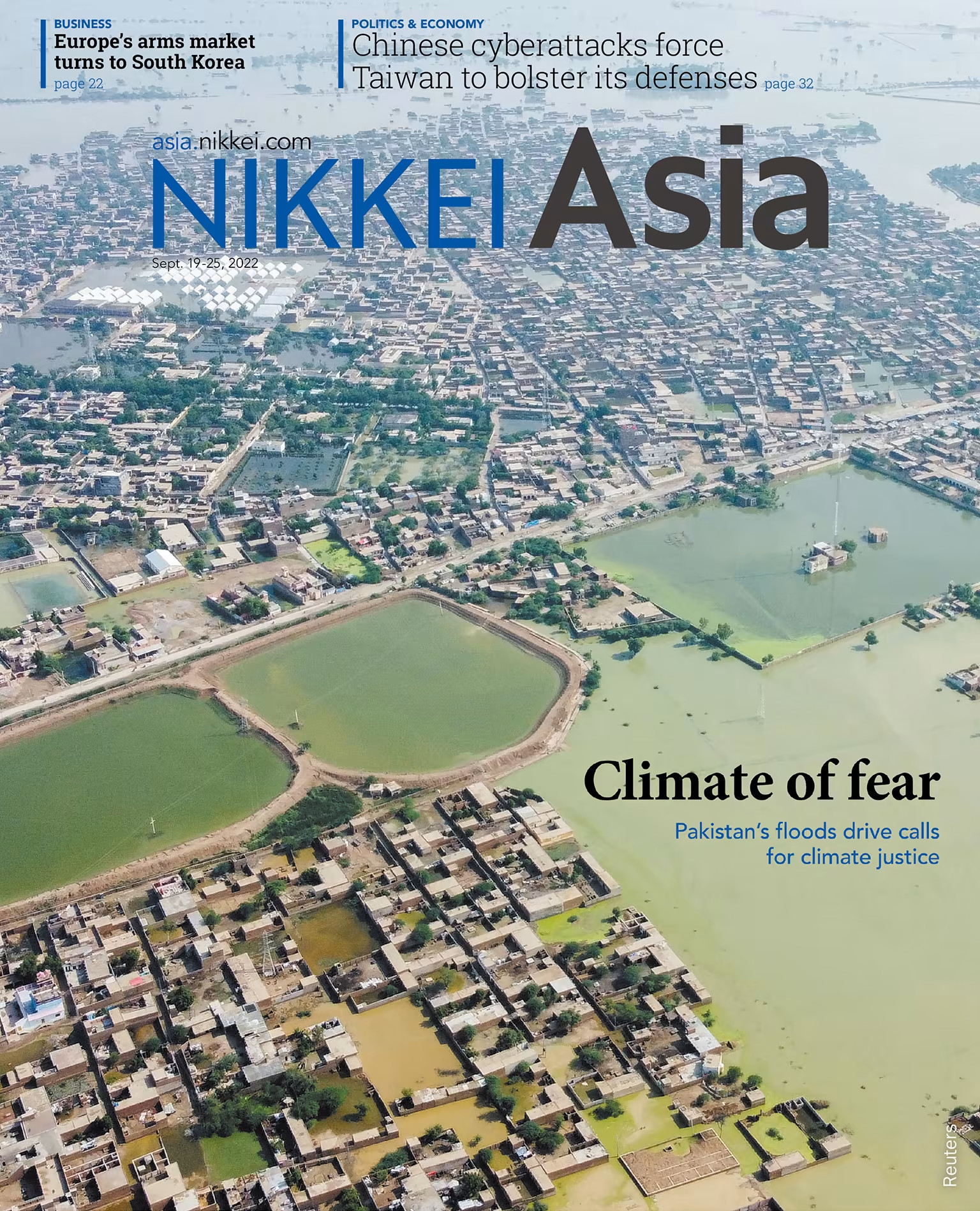 BUSINESS
Europe's arms market turns to South Korea
page 22

POLITICS & ECONOMY
Chinese cyberattacks force Taiwan to bolster its defenses page 32

asia.nikkei.com
NIKKEI Asia
Sept. 19-25, 2022

Climate of fear
Pakistan's floods drive calls for climate justice

Reuters